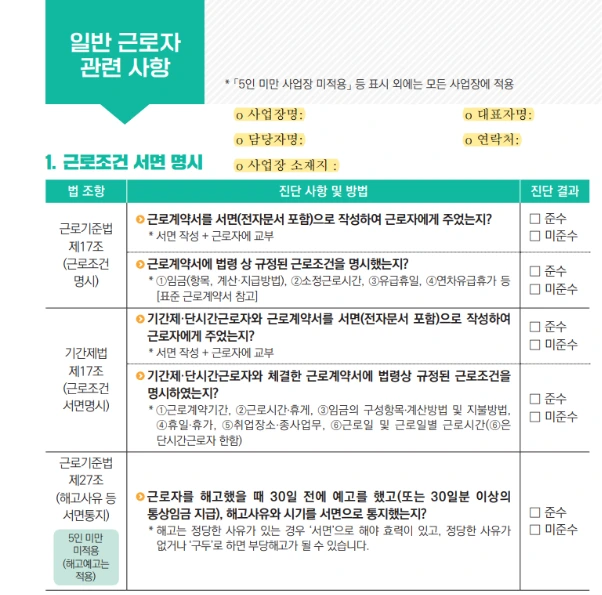 일반 근로자 관련 사항

* 「5인 미만 사업장 미적용」 등 표시 외에는 모든 사업장에 적용

o 사업장명:
o 대표자명:
o 담당자명:
o 연락처:
o 사업장 소재지 :

1. 근로조건 서면 명시

| 법 조항 | 진단 사항 및 방법 | 진단 결과 |
|---|---|---|
| 근로기준법 제17조 (근로조건 명시) | 근로계약서를 서면(전자문서 포함)으로 작성하여 근로자에게 주었는지? * 서면 작성 + 근로자에 교부 | □ 준수 □ 미준수 |
| | 근로계약서에 법령 상 규정된 근로조건을 명시했는지? * ①임금(항목, 계산·지급방법), ②소정근로시간, ③유급휴일, ④연차유급휴가 등 [표준 근로계약서 참고] | □ 준수 □ 미준수 |
| 기간제법 제17조 (근로조건 서면명시) | 기간제·단시간근로자와 근로계약서를 서면(전자문서 포함)으로 작성하여 근로자에게 주었는지? * 서면 작성 + 근로자에 교부 | □ 준수 □ 미준수 |
| | 기간제·단시간근로자와 체결한 근로계약서에 법령상 규정된 근로조건을 명시하였는지? * ①근로계약기간, ②근로시간·휴게, ③임금의 구성항목·계산방법 및 지불방법, ④휴일·휴가, ⑤취업장소·종사업무, ⑥근로일 및 근로일별 근로시간(⑥은 단시간근로자 한함) | □ 준수 □ 미준수 |
| 근로기준법 제27조 (해고사유 등 서면통지) 5인 미만 미적용 (해고예고는 적용) | 근로자를 해고했을 때 30일 전에 예고를 했고(또는 30일분 이상의 통상임금 지급), 해고사유와 시기를 서면으로 통지했는지? * 해고는 정당한 사유가 있는 경우 '서면'으로 해야 효력이 있고, 정당한 사유가 없거나 '구두'로 하면 부당해고가 될 수 있습니다. | □ 준수 □ 미준수 |